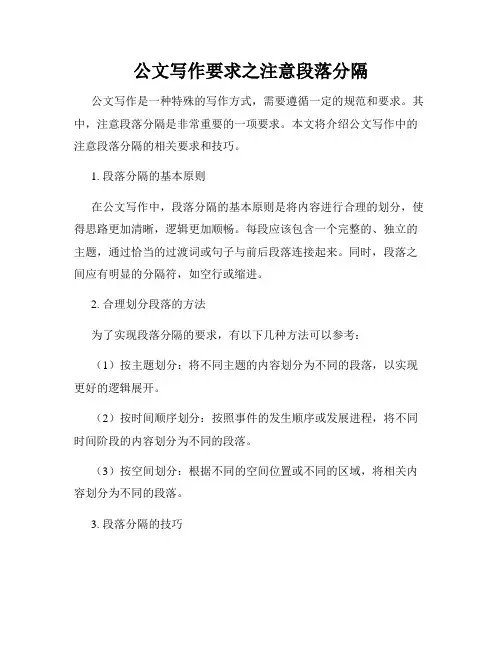 公文写作要求之注意段落分隔

公文写作是一种特殊的写作方式，需要遵循一定的规范和要求。其中，注意段落分隔是非常重要的一项要求。本文将介绍公文写作中的注意段落分隔的相关要求和技巧。

1. 段落分隔的基本原则

在公文写作中，段落分隔的基本原则是将内容进行合理的划分，使得思路更加清晰，逻辑更加顺畅。每段应该包含一个完整的、独立的主题，通过恰当的过渡词或句子与前后段落连接起来。同时，段落之间应有明显的分隔符，如空行或缩进。

2. 合理划分段落的方法

为了实现段落分隔的要求，有以下几种方法可以参考：

（1）按主题划分：将不同主题的内容划分为不同的段落，以实现更好的逻辑展开。

（2）按时间顺序划分：按照事件的发生顺序或发展进程，将不同时间阶段的内容划分为不同的段落。

（3）按空间划分：根据不同的空间位置或不同的区域，将相关内容划分为不同的段落。

3. 段落分隔的技巧